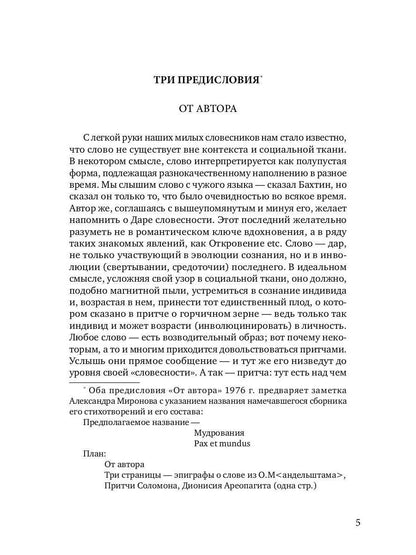 ТРИ ПРЕДИСЛОВИЯ*

ОТ АВТОРА

С легкой руки наших милых словесников нам стало известно, что слово не существует вне контекста и социальной ткани. В некотором смысле, слово интерпретируется как полупустая форма, подлежащая разнокачественному наполнению в разное время. Мы слышим слово с чужого языка — сказал Бахтин, но сказал он только то, что было очевидностью во всякое время. Автор же, соглашаясь с вышеупомянутым и минуя его, желает напомнить о Даре словесности. Этот последний желательно разуметь не в романтическом ключе вдохновения, а в ряду таких знакомых явлений, как Откровение etc. Слово — дар, не только участвующий в эволюции сознания, но и в инволюции (свертывании, средоточии) последнего. В идеальном смысле, усложняя свой узор в социальной ткани, оно должно, подобно магнитной пыли, устремиться в сознание индивида и, возрастая в нем, принести тот единственный плод, о котором сказано в притче о горчичном зерне — ведь только так индивид и может возрасти (инволюционировать) в личность. Любое слово — есть возводительный образ; вот почему некоторым, а то и многим приходится довольствоваться притчами. Услышь они прямое сообщение — и тут же его низведут до уровня своей «словесности». А так — притча: тут есть над чем

* Оба предисловия «От автора» 1976 г. предваряет заметка Александра Миронова с указанием названия намечавшегося сборника его стихотворений и его состава:
Предполагаемое название —
Мудрования
Pax et mundus
План:
От автора
Три страницы — эпиграфы о слове из О.М<андельштама>, Притчи Соломона, Дионисия Ареопагита (одна стр.)

5